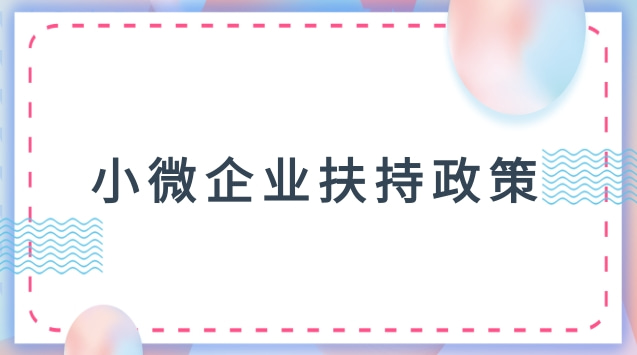 小微企业扶持政策